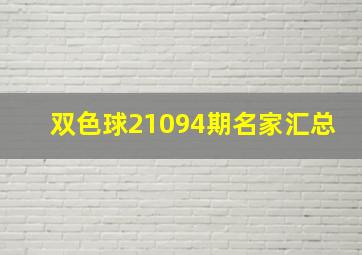 双色球21094期名家汇总